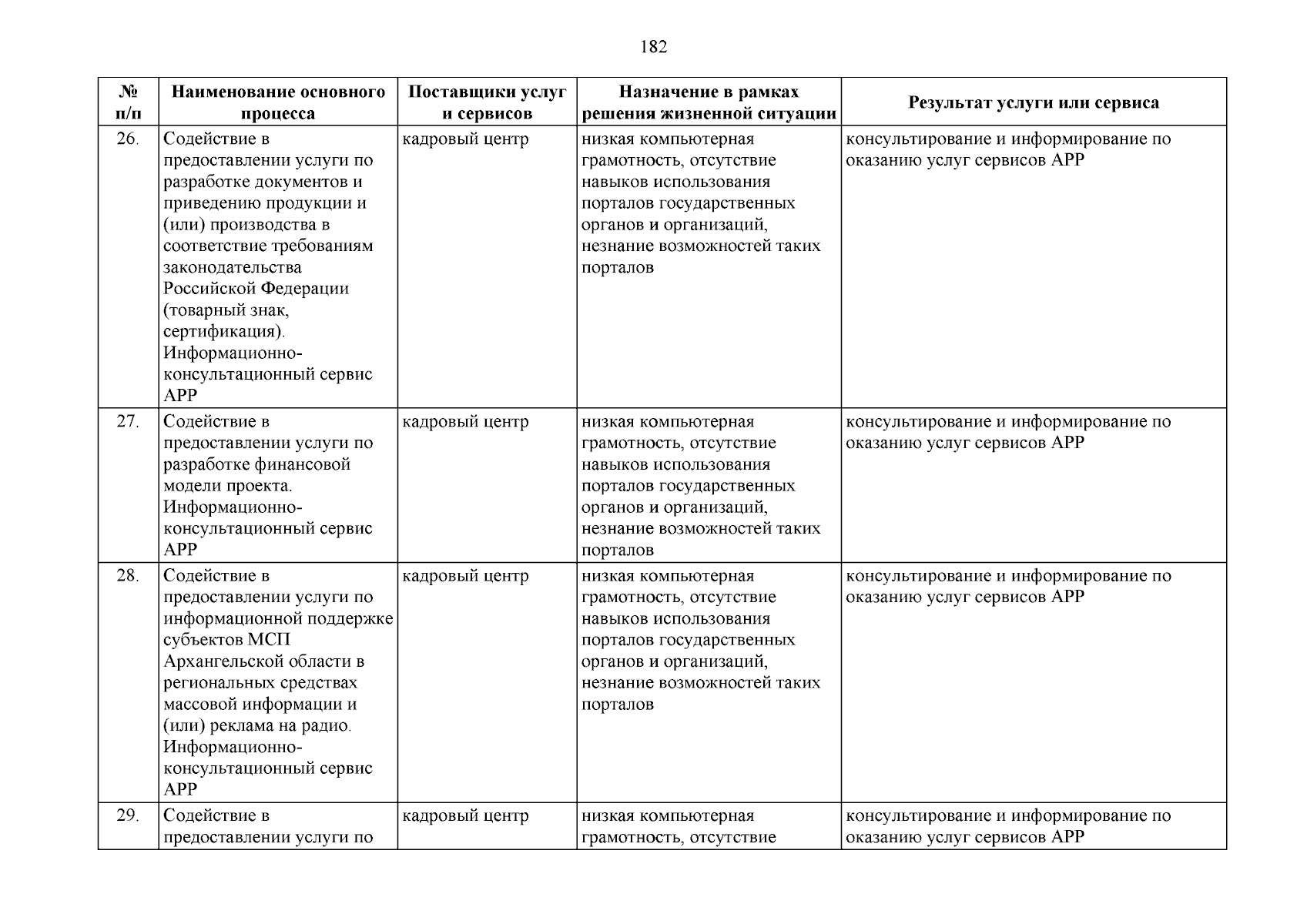 182

| № п/п | Наименование основного процесса | Поставщики услуг и сервисов | Назначение в рамках решения жизненной ситуации | Результат услуги или сервиса |
|---|---|---|---|---|
| 26. | Содействие в предоставлении услуги по разработке документов и приведению продукции и (или) производства в соответствие требованиям законодательства Российской Федерации (товарный знак, сертификация). Информационно-консультационный сервис АРР | кадровый центр | низкая компьютерная грамотность, отсутствие навыков использования порталов государственных органов и организаций, незнание возможностей таких порталов | консультирование и информирование по оказанию услуг сервисов АРР |
| 27. | Содействие в предоставлении услуги по разработке финансовой модели проекта. Информационно-консультационный сервис АРР | кадровый центр | низкая компьютерная грамотность, отсутствие навыков использования порталов государственных органов и организаций, незнание возможностей таких порталов | консультирование и информирование по оказанию услуг сервисов АРР |
| 28. | Содействие в предоставлении услуги по информационной поддержке субъектов МСП Архангельской области в региональных средствах массовой информации и (или) реклама на радио. Информационно-консультационный сервис АРР | кадровый центр | низкая компьютерная грамотность, отсутствие навыков использования порталов государственных органов и организаций, незнание возможностей таких порталов | консультирование и информирование по оказанию услуг сервисов АРР |
| 29. | Содействие в предоставлении услуги по | кадровый центр | низкая компьютерная грамотность, отсутствие | консультирование и информирование по оказанию услуг сервисов АРР |